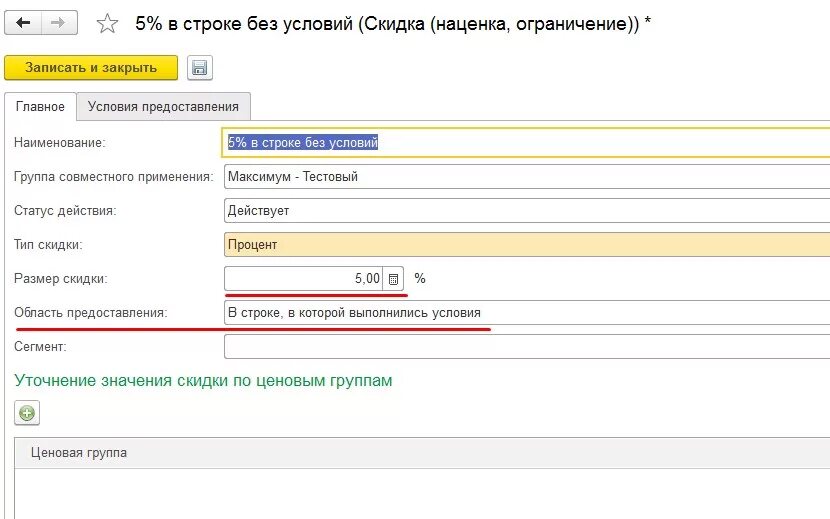 5% в строке без условий (Скидка (наценка, ограничение)) *

Записать и закрыть

Главное
Условия предоставления

Наименование: 5% в строке без условий
Группа совместного применения: Максимум - Тестовый
Статус действия: Действует
Тип скидки: Процент
Размер скидки: 5,00 %
Область предоставления: В строке, в которой выполнились условия
Сегмент:

Уточнение значения скидки по ценовым группам

Ценовая группа